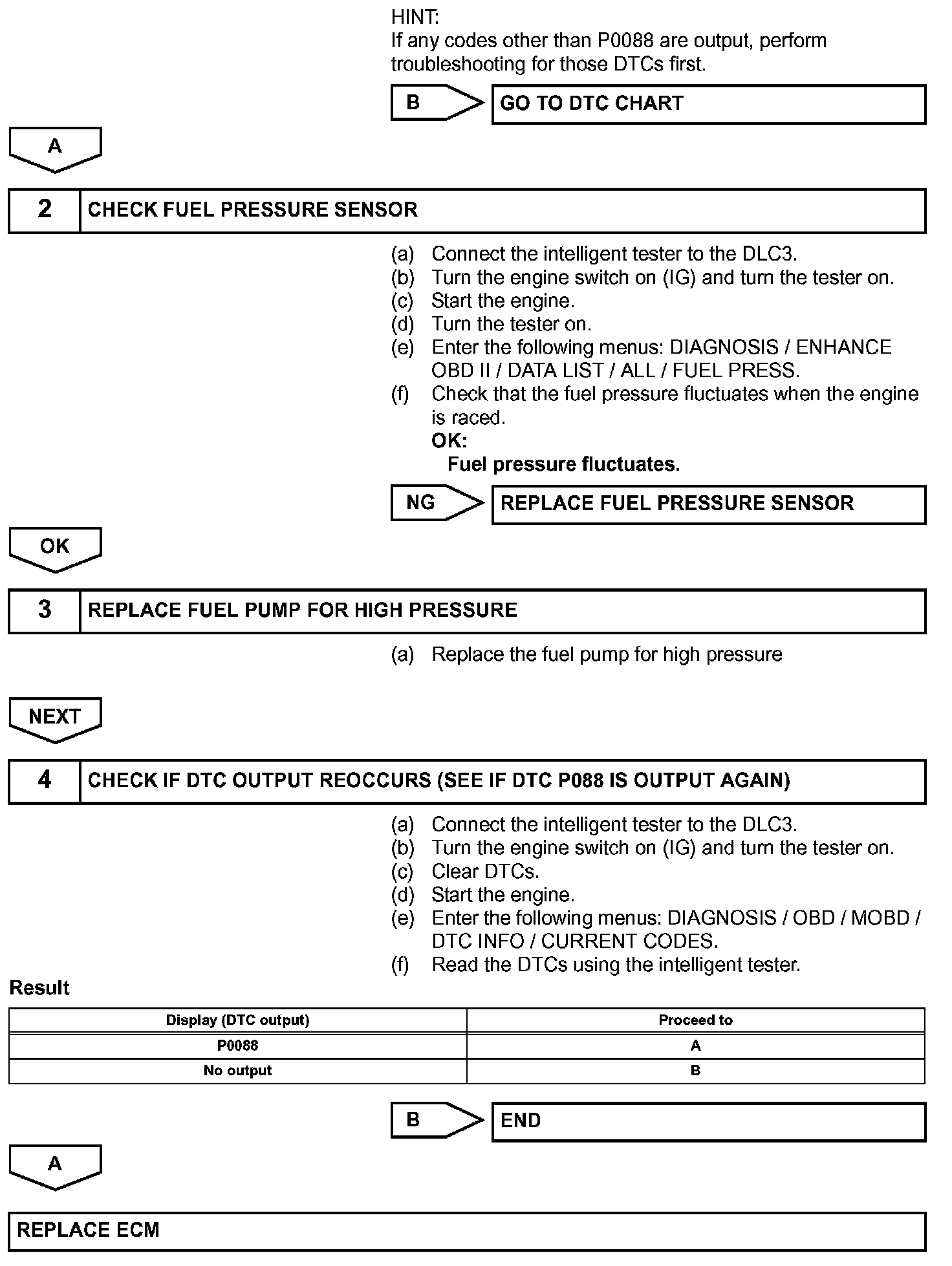 HINT:
If any codes other than P0088 are output, perform troubleshooting for those DTCs first.

B

GO TO DTC CHART

A

2 CHECK FUEL PRESSURE SENSOR

(a) Connect the intelligent tester to the DLC3.
(b) Turn the engine switch on (IG) and turn the tester on.
(c) Start the engine.
(d) Turn the tester on.
(e) Enter the following menus: DIAGNOSIS / ENHANCE OBD II / DATA LIST / ALL / FUEL PRESS.
(f) Check that the fuel pressure fluctuates when the engine is raced.
OK:
Fuel pressure fluctuates.

NG

REPLACE FUEL PRESSURE SENSOR

OK

3 REPLACE FUEL PUMP FOR HIGH PRESSURE

(a) Replace the fuel pump for high pressure

NEXT

4 CHECK IF DTC OUTPUT REOCCURS (SEE IF DTC P088 IS OUTPUT AGAIN)

(a) Connect the intelligent tester to the DLC3.
(b) Turn the engine switch on (IG) and turn the tester on.
(c) Clear DTCs.
(d) Start the engine.
(e) Enter the following menus: DIAGNOSIS / OBD / MOBD / DTC INFO / CURRENT CODES.
(f) Read the DTCs using the intelligent tester.

Result

| Display (DTC output) | Proceed to |
|---|---|
| P0088 | A |
| No output | B |

B

END

A

REPLACE ECM